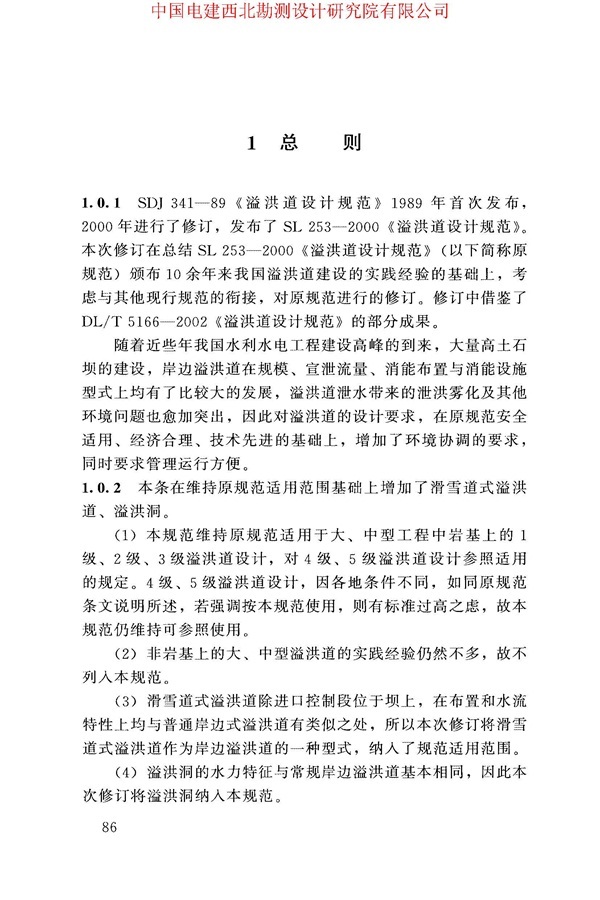 中国电建西北勘测设计研究院有限公司

1 总 则

1.0.1 SDJ 341—89《溢洪道设计规范》1989 年首次发布，2000 年进行了修订，发布了 SL 253—2000《溢洪道设计规范》。本次修订在总结 SL 253—2000《溢洪道设计规范》（以下简称原规范）颁布 10 余年来我国溢洪道建设的实践经验的基础上，考虑与其他现行规范的衔接，对原规范进行的修订。修订中借鉴了 DL/T 5166—2002《溢洪道设计规范》的部分成果。

随着近些年我国水利水电工程建设高峰的到来，大量高土石坝的建设，岸边溢洪道在规模、宣泄流量、消能布置与消能设施型式上均有了比较大的发展，溢洪道泄水带来的泄洪雾化及其他环境问题也愈加突出，因此对溢洪道的设计要求，在原规范安全适用、经济合理、技术先进的基础上，增加了环境协调的要求，同时要求管理运行方便。

1.0.2 本条在维持原规范适用范围基础上增加了滑雪道式溢洪道、溢洪洞。

（1）本规范维持原规范适用于大、中型工程中岩基上的 1 级、2 级、3 级溢洪道设计，对 4 级、5 级溢洪道设计参照适用的规定。4 级、5 级溢洪道设计，因各地条件不同，如同原规范条文说明所述，若强调按本规范使用，则有标准过高之虑，故本规范仍维持可参照使用。

（2）非岩基上的大、中型溢洪道的实践经验仍然不多，故不列入本规范。

（3）滑雪道式溢洪道除进口控制段位于坝上，在布置和水流特性上均与普通岸边式溢洪道有类似之处，所以本次修订将滑雪道式溢洪道作为岸边溢洪道的一种型式，纳入了规范适用范围。

（4）溢洪洞的水力特征与常规岸边溢洪道基本相同，因此本次修订将溢洪洞纳入本规范。

86